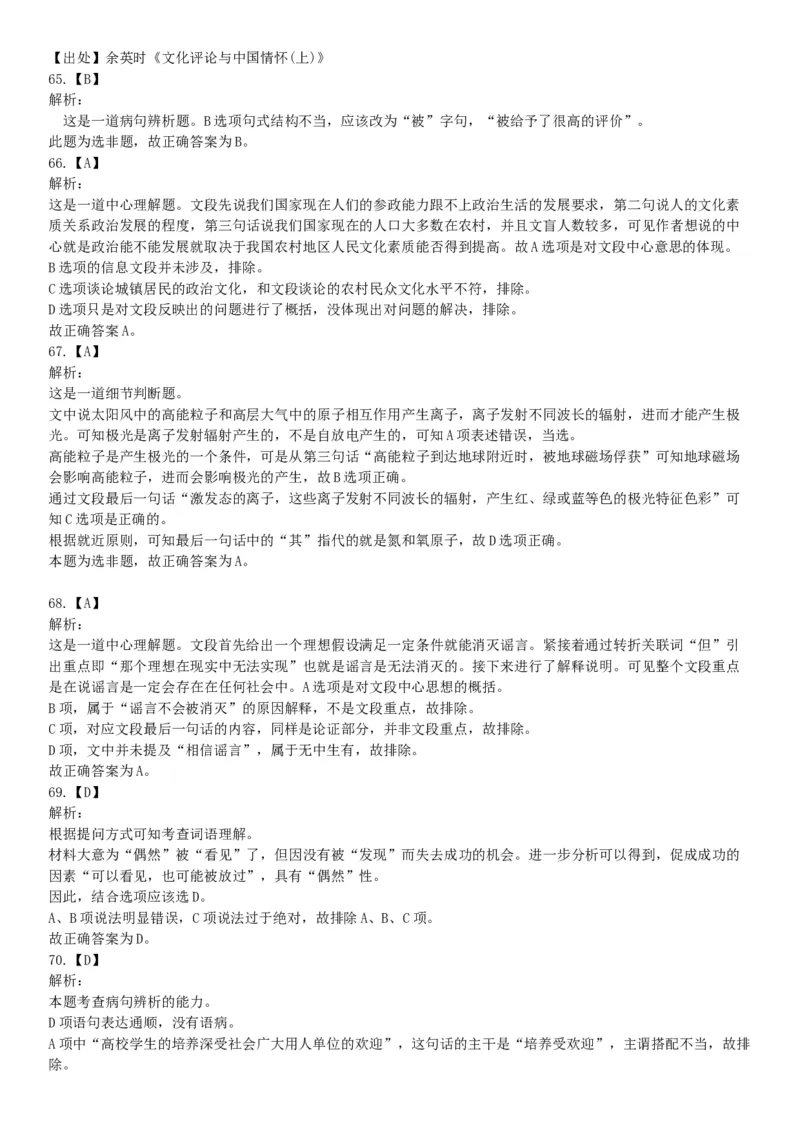 【出处】余英时《文化评论与中国情怀(上)》
65.【B】
解析：
这是一道病句辨析题。B选项句式结构不当，应该改为“被”字句，“被给予了很高的评价”。
此题为选非题，故正确答案为B。
66.【A】
解析：
这是一道中心理解题。文段先说我们国家现在人们的参政能力跟不上政治生活的发展要求，第二句说人的文化素质关系政治发展的程度，第三句话说我们国家现在的人口大多数在农村，并且文盲人数较多，可见作者想说的中心就是政治能不能发展就取决于我国农村地区人民文化素质能否得到提高。故A选项是对文段中心意思的体现。
B选项的信息文段并未涉及，排除。
C选项谈论城镇居民的政治文化，和文段谈论的农村民众文化水平不符，排除。
D选项只是对文段反映出的问题进行了概括，没体现出对问题的解决，排除。
故正确答案A。
67.【A】
解析：
这是一道细节判断题。
文中说太阳风中的高能粒子和高层大气中的原子相互作用产生离子，离子发射不同波长的辐射，进而才能产生极光。可知极光是离子发射辐射产生的，不是自放电产生的，可知A项表述错误，当选。
高能粒子是产生极光的一个条件，可是从第三句话“高能粒子到达地球附近时，被地球磁场俘获”可知地球磁场会影响高能粒子，进而会影响极光的产生，故B选项正确。
通过文段最后一句话“激发态的离子，这些离子发射不同波长的辐射，产生红、绿或蓝等色的极光特征色彩”可知C选项是正确的。
根据就近原则，可知最后一句话中的“其”指代的就是氮和氧原子，故D选项正确。
本题为选非题，故正确答案为A。

68.【A】
解析：
这是一道中心理解题。文段首先给出一个理想假设满足一定条件就能消灭谣言。紧接着通过转折关联词“但”引出重点即“那个理想在现实中无法实现”也就是谣言是无法消灭的。接下来进行了解释说明。可见整个文段重点是在说谣言是一定会存在在任何社会中。A选项是对文段中心思想的概括。
B项，属于“谣言不会被消灭”的原因解释，不是文段重点，故排除。
C项，对应文段最后一句话的内容，同样是论证部分，并非文段重点，故排除。
D项，文中并未提及“相信谣言”，属于无中生有，故排除。
故正确答案为A。
69.【D】
解析：
根据提问方式可知考查词语理解。
材料大意为“偶然”被“看见”了，但因没有被“发现”而失去成功的机会。进一步分析可以得到，促成成功的因素“可以看见，也可能被放过”，具有“偶然”性。
因此，结合选项应该选D。
A、B项说法明显错误，C项说法过于绝对，故排除A、B、C项。
故正确答案为D。
70.【D】
解析：
本题考查病句辨析的能力。
D项语句表达通顺，没有语病。
A项中“高校学生的培养深受社会广大用人单位的欢迎”，这句话的主干是“培养受欢迎”，主谓搭配不当，故排除。